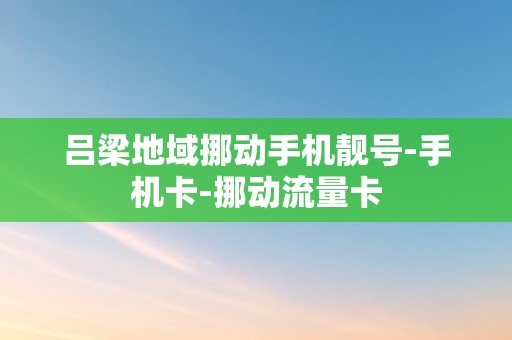 吕梁地域挪动手机靓号-手机卡-挪动流量卡